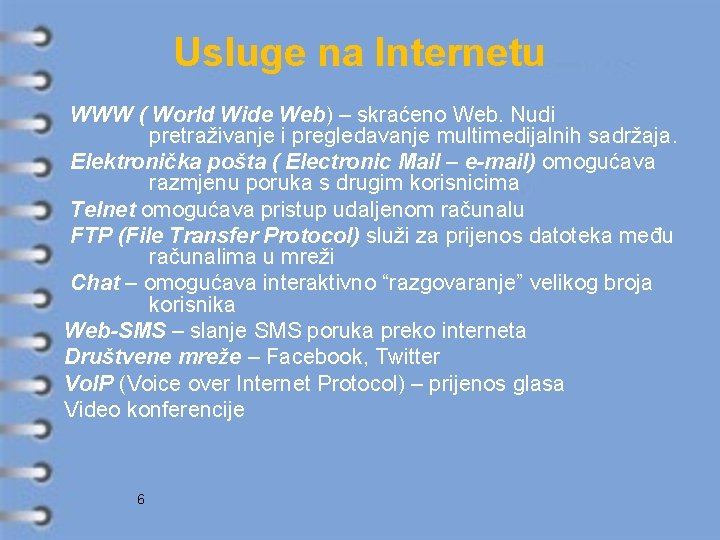 Usluge na Internetu

WWW ( World Wide Web) – skraćeno Web. Nudi pretraživanje i pregledavanje multimedijalnih sadržaja.

Elektronička pošta ( Electronic Mail – e-mail) omogućava razmjenu poruka s drugim korisnicima

Telnet omogućava pristup udaljenom računalu

FTP (File Transfer Protocol) služi za prijenos datoteka među računalima u mreži

Chat – omogućava interaktivno “razgovaranje” velikog broja korisnika

Web-SMS – slanje SMS poruka preko interneta

Društvene mreže – Facebook, Twitter

VoIP (Voice over Internet Protocol) – prijenos glasa

Video konferencije

6